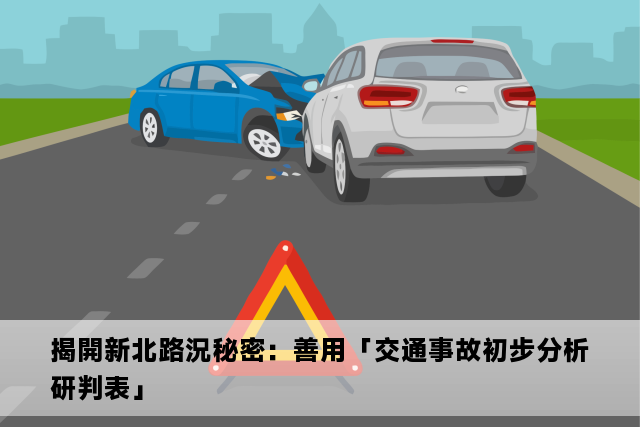 揭開新北路況秘密：善用「交通事故初步分析研判表」